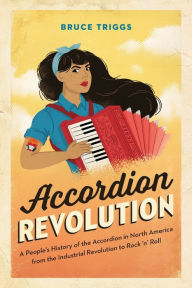 BRUCE TRIGGS

Accordion REVOLUTION

A People's History of the Accordion in North America from the Industrial Revolution to Rock 'n' Roll